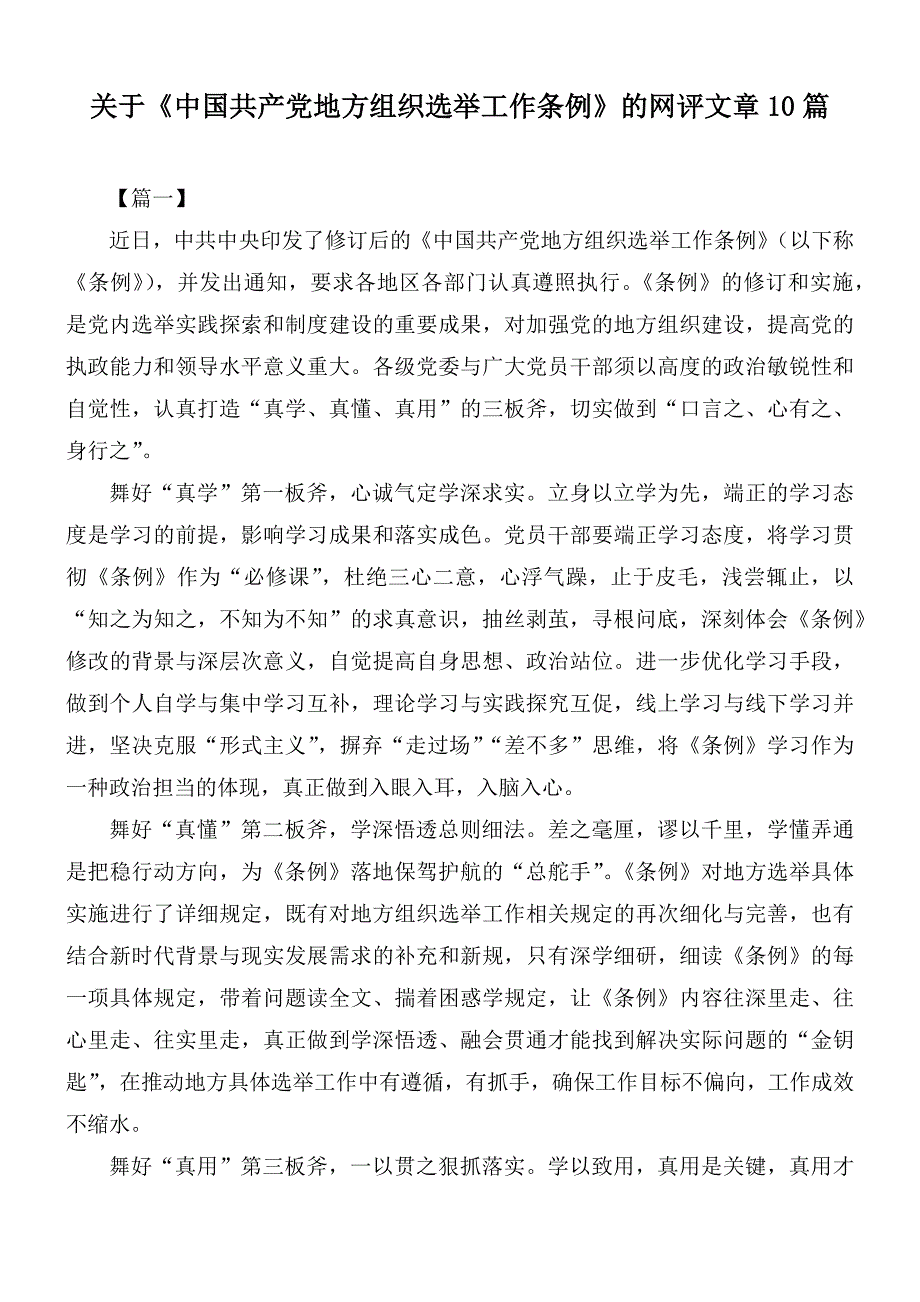 关于《中国共产党地方组织选举工作条例》的网评文章10篇

【篇一】

近日，中共中央印发了修订后的《中国共产党地方组织选举工作条例》（以下称《条例》），并发出通知，要求各地区各部门认真遵照执行。《条例》的修订和实施，是党内选举实践探索和制度建设的重要成果，对加强党的地方组织建设，提高党的执政能力和领导水平意义重大。各级党委与广大党员干部须以高度的政治敏锐性和自觉性，认真打造“真学、真懂、真用”的三板斧，切实做到“口言之、心有之、身行之”。

舞好“真学”第一板斧，心诚气定学深求实。立身以立学为先，端正的学习态度是学习的前提，影响学习成果和落实成色。党员干部要端正学习态度，将学习贯彻《条例》作为“必修课”，杜绝三心二意，心浮气躁，止于皮毛，浅尝辄止，以“知之为知之，不知为不知”的求真意识，抽丝剥茧，寻根问底，深刻体会《条例》修改的背景与深层次意义，自觉提高自身思想、政治站位。进一步优化学习手段，做到个人自学与集中学习互补，理论学习与实践探究互促，线上学习与线下学习并进，坚决克服“形式主义”，摒弃“走过场”“差不多”思维，将《条例》学习作为一种政治担当的体现，真正做到入眼入耳，入脑入心。

舞好“真懂”第二板斧，学深悟透总则细法。差之毫厘，谬以千里，学懂弄通是把稳行动方向，为《条例》落地保驾护航的“总舵手”。《条例》对地方选举具体实施进行了详细规定，既有对地方组织选举工作相关规定的再次细化与完善，也有结合新时代背景与现实发展需求的补充和新规，只有深学细研，细读《条例》的每一项具体规定，带着问题读全文、揣着困惑学规定，让《条例》内容往深里走、往心里走、往实里走，真正做到学深悟透、融会贯通才能找到解决实际问题的“金钥匙”，在推动地方具体选举工作中有遵循，有抓手，确保工作目标不偏向，工作成效不缩水。

舞好“真用”第三板斧，一以贯之狠抓落实。学以致用，真用是关键，真用才